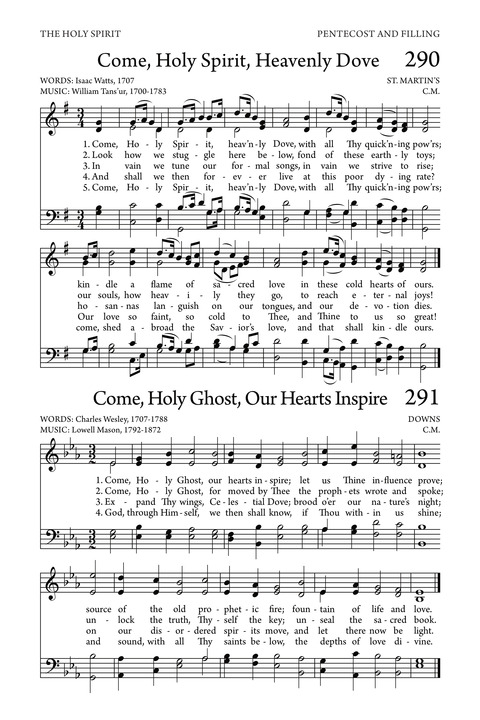 THE HOLY SPIRIT

PENTECOST AND FILLING

Come, Holy Spirit, Heavenly Dove 290

WORDS: Isaac Watts, 1707
MUSIC: William Tans'ur, 1700-1783

ST. MARTIN'S
C.M.

1. Come, Ho - ly Spir - it, heav'n - ly Dove, with all Thy quick'n - ing pow'rs;
2. Look how we stug - gle here be - low, fond of these earth - ly toys;
3. In vain we tune our for - mal songs, in vain we strive to rise;
4. And shall we then for - ev - er live at this poor dy - ing rate?
5. Come, Ho - ly Spir - it, heav'n - ly Dove, with all Thy quick'n - ing pow'rs;

kin - dle a flame of sa - cred love in these cold hearts of ours.
our souls, how heav - i - ly they go, to reach e - ter - nal joys!
ho - san - nas lan - guish on our tongues, and our de - vo - tion dies.
Our love so faint, so cold to Thee, and Thine to us so great!
come, shed a - broad the Sav - ior's love, and that shall kin - dle ours.

Come, Holy Ghost, Our Hearts Inspire 291

WORDS: Charles Wesley, 1707-1788
MUSIC: Lowell Mason, 1792-1872

DOWNS
C.M.

1. Come, Ho - ly Ghost, our hearts in - spire; let us Thine in - fluence prove;
2. Come, Ho - ly Ghost, for moved by Thee the proph - ets wrote and spoke;
3. Ex - pand Thy wings, Ce - les - tial Dove; brood o'er our na - ture's night;
4. God, through Him - self, we then shall know, if Thou with - in us shine;

source of the old pro - phet - ic fire; foun - tain of life and love.
un - lock the truth, Thy - self the key; un - seal the sa - cred book.
on our dis - or - dered spir - its move, and let there now be light.
and sound, with all Thy saints be - low, the depths of love di - vine.